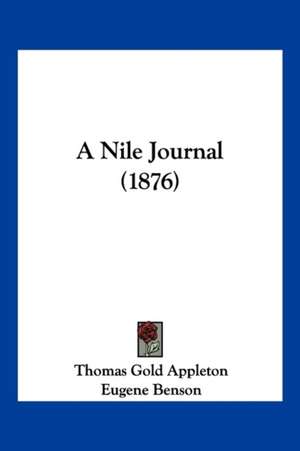 A Nile Journal
(1876)

Thomas Gold Appleton
Eugene Benson